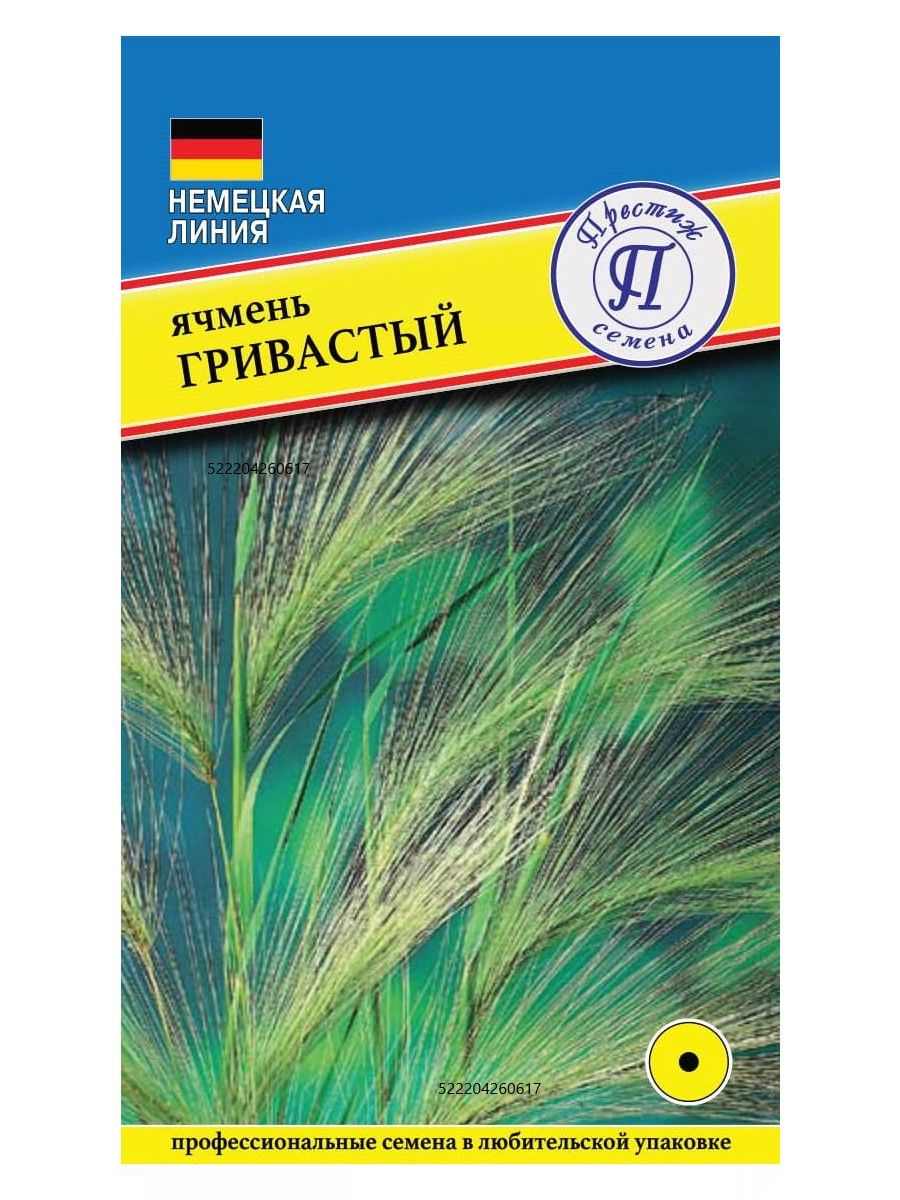 НЕМЕЦКАЯ ЛИНИЯ

Престиж
П
семена

ячмень
ГРИВАСТЫЙ

522204260617

522204260617

профессиональные семена в любительской упаковке